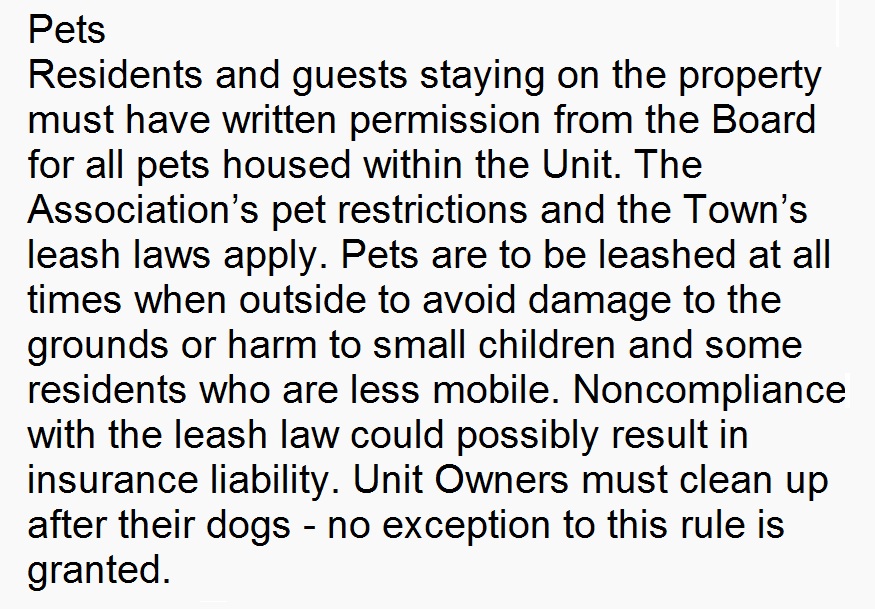 Pets
Residents and guests staying on the property must have written permission from the Board for all pets housed within the Unit. The Association’s pet restrictions and the Town’s leash laws apply. Pets are to be leashed at all times when outside to avoid damage to the grounds or harm to small children and some residents who are less mobile. Noncompliance with the leash law could possibly result in insurance liability. Unit Owners must clean up after their dogs - no exception to this rule is granted.